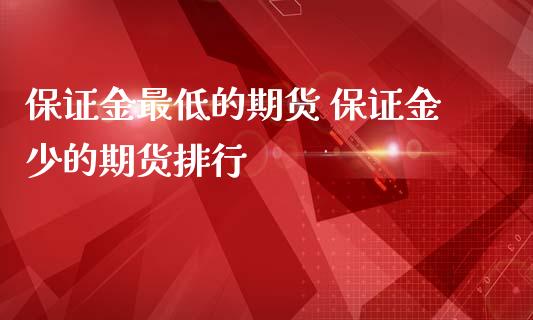 保证金最低的期货 保证金少的期货排行